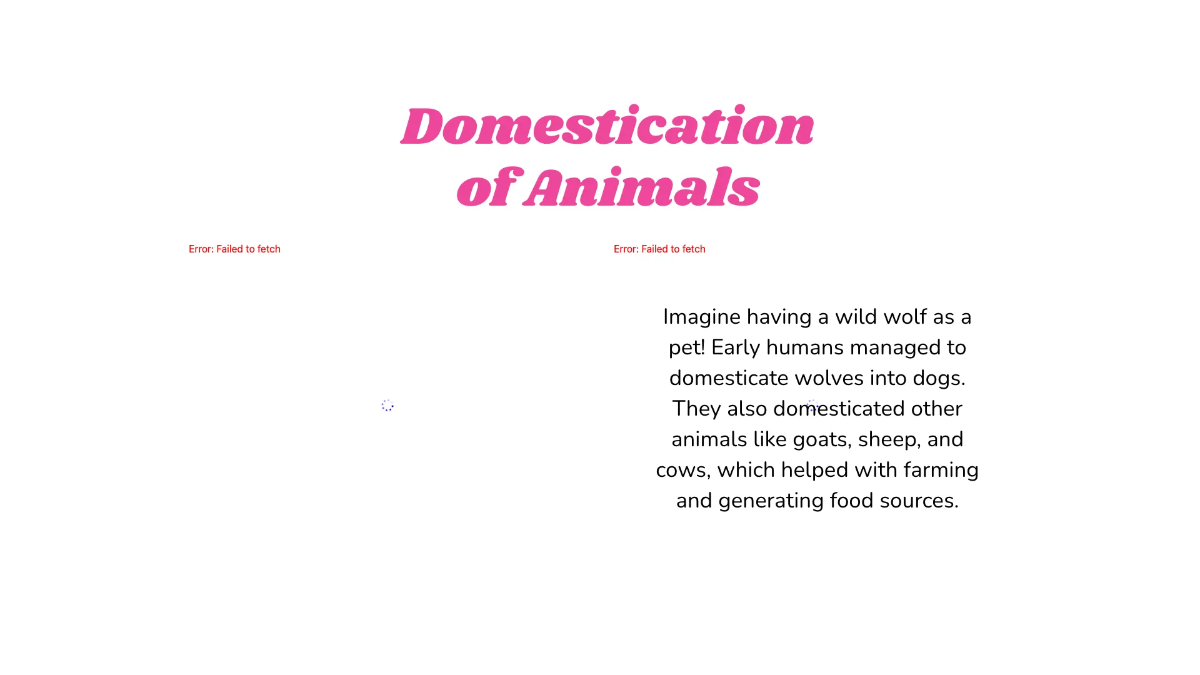 Domestication of Animals

Error: Failed to fetch

Error: Failed to fetch

Imagine having a wild wolf as a pet! Early humans managed to domesticate wolves into dogs. They also domesticated other animals like goats, sheep, and cows, which helped with farming and generating food sources.